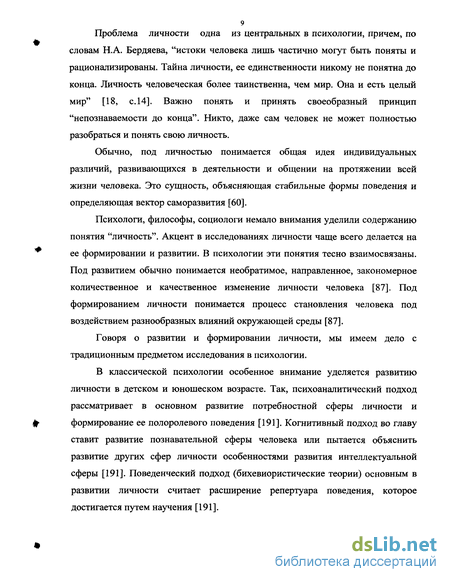 9

Проблема личности одна из центральных в психологии, причем, по словам Н.А. Бердяева, “истоки человека лишь частично могут быть поняты и рационализированы. Тайна личности, ее единственности никому не понятна до конца. Личность человеческая более таинственна, чем мир. Она и есть целый мир” [18, с.14]. Важно понять и принять своеобразный принцип “непознаваемости до конца”. Никто, даже сам человек не может полностью разобраться и понять свою личность.

Обычно, под личностью понимается общая идея индивидуальных различий, развивающихся в деятельности и общении на протяжении всей жизни человека. Это сущность, объясняющая стабильные формы поведения и определяющая вектор саморазвития [60].

Психологи, философы, социологи немало внимания уделили содержанию понятия “личность”. Акцент в исследованиях личности чаще всего делается на ее формировании и развитии. В психологии эти понятия тесно взаимосвязаны. Под развитием обычно понимается необратимое, направленное, закономерное количественное и качественное изменение личности человека [87]. Под формированием личности понимается процесс становления человека под воздействием разнообразных влияний окружающей среды [87].

Говоря о развитии и формировании личности, мы имеем дело с традиционным предметом исследования в психологии.

В классической психологии особенное внимание уделяется развитию личности в детском и юношеском возрасте. Так, психоаналитический подход рассматривает в основном развитие потребностной сферы личности и формирование ее полоролевого поведения [191]. Когнитивный подход во главу ставит развитие познавательной сферы человека или пытается объяснить развитие других сфер личности особенностями развития интеллектуальной сферы [191]. Поведенческий подход (бихевиористические теории) основным в развитии личности считает расширение репертуара поведения, которое достигается путем научения [191].

dsLib.net
библиотека диссертаций